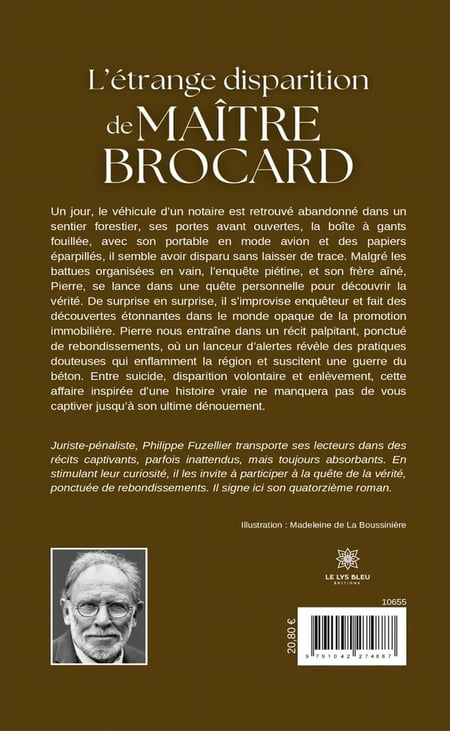 L'étrange disparition de MAÎTRE BROCARD

Un jour, le véhicule d'un notaire est retrouvé abandonné dans un sentier forestier, ses portes avant ouvertes, la boîte à gants fouillée, avec son portable en mode avion et des papiers éparpillés, il semble avoir disparu sans laisser de trace. Malgré les battues organisées en vain, l'enquête piétine, et son frère aîné, Pierre, se lance dans une quête personnelle pour découvrir la vérité. De surprise en surprise, il s'improvise enquêteur et fait des découvertes étonnantes dans le monde opaque de la promotion immobilière. Pierre nous entraîne dans un récit palpitant, ponctué de rebondissements, où un lanceur d'alertes révèle des pratiques douteuses qui enflamment la région et suscitent une guerre du béton. Entre suicide, disparition volontaire et enlèvement, cette affaire inspirée d'une histoire vraie ne manquera pas de vous captiver jusqu'à son ultime dénouement.

Juriste-pénaliste, Philippe Fuzellier transporte ses lecteurs dans des récits captivants, parfois inattendus, mais toujours absorbants. En stimulant leur curiosité, il les invite à participer à la quête de la vérité, ponctuée de rebondissements. Il signe ici son quatorzième roman.

Illustration : Madeleine de La Boussinière

LE LYS BLEU
ÉDITIONS

10655

20,80 €

9 791042 274887